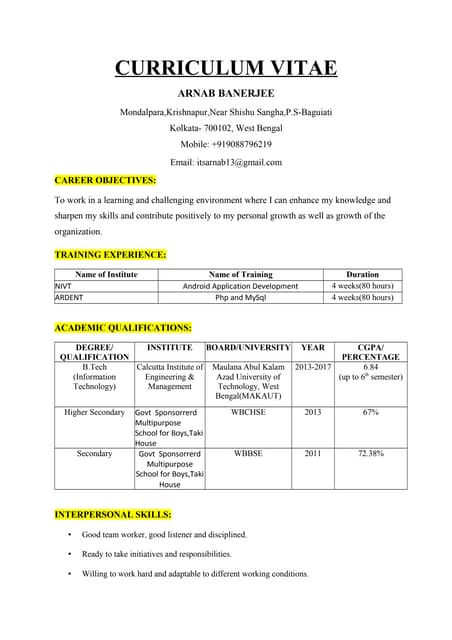 CURRICULUM VITAE

ARNAB BANERJEE

Mondalpara,Krishnapur,Near Shishu Sangha,P.S-Baguiati

Kolkata- 700102, West Bengal

Mobile: +919088796219

Email: itsarnab13@gmail.com

CAREER OBJECTIVES:

To work in a learning and challenging environment where I can enhance my knowledge and sharpen my skills and contribute positively to my personal growth as well as growth of the organization.

TRAINING EXPERIENCE:

| Name of Institute | Name of Training | Duration |
|---|---|---|
| NIVT | Android Application Development | 4 weeks(80 hours) |
| ARDENT | Php and MySql | 4 weeks(80 hours) |

ACADEMIC QUALIFICATIONS:

| DEGREE/ QUALIFICATION | INSTITUTE | BOARD/UNIVERSITY | YEAR | CGPA/ PERCENTAGE |
|---|---|---|---|---|
| B.Tech (Information Technology) | Calcutta Institute of Engineering & Management | Maulana Abul Kalam Azad University of Technology, West Bengal(MAKAUT) | 2013-2017 | 6.84 (up to $6^{th}$ semester) |
| Higher Secondary | Govt Sponsorrerd Multipurpose School for Boys,Taki House | WBCHSE | 2013 | 67% |
| Secondary | Govt Sponsorrerd Multipurpose School for Boys,Taki House | WBBSE | 2011 | 72.38% |

INTERPERSONAL SKILLS:

• Good team worker, good listener and disciplined.

• Ready to take initiatives and responsibilities.

• Willing to work hard and adaptable to different working conditions.